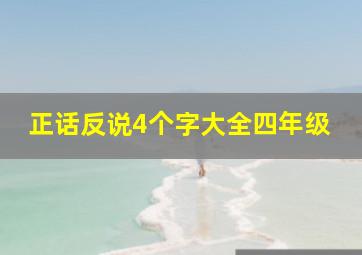 正话反说4个字大全四年级